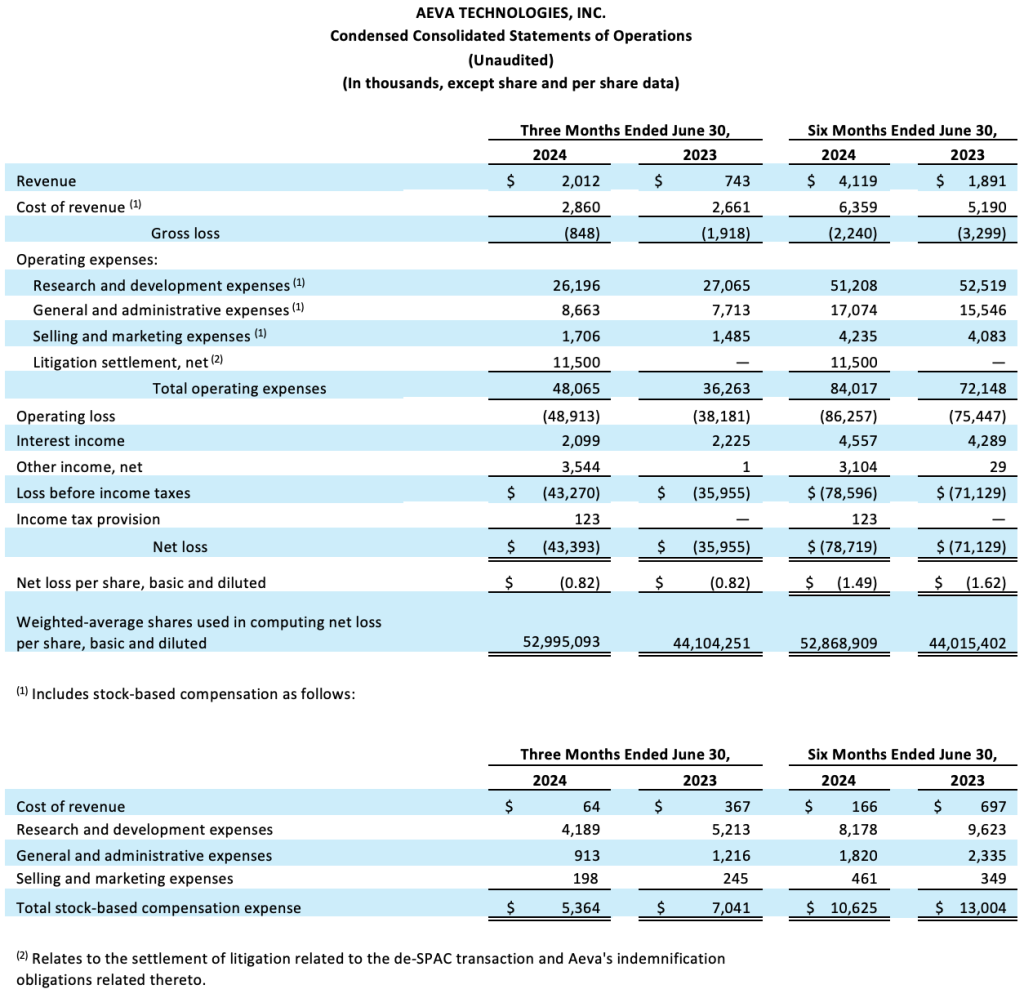 AEVA TECHNOLOGIES, INC.
Condensed Consolidated Statements of Operations
(Unaudited)
(In thousands, except share and per share data)

| | Three Months Ended June 30, 2024 | Three Months Ended June 30, 2023 | Six Months Ended June 30, 2024 | Six Months Ended June 30, 2023 |
|---|---|---|---|---|
| Revenue | $ 2,012 | $ 743 | $ 4,119 | $ 1,891 |
| Cost of revenue $^{(1)}$ | 2,860 | 2,661 | 6,359 | 5,190 |
| Gross loss | (848) | (1,918) | (2,240) | (3,299) |
| Operating expenses: | | | | |
| Research and development expenses $^{(1)}$ | 26,196 | 27,065 | 51,208 | 52,519 |
| General and administrative expenses $^{(1)}$ | 8,663 | 7,713 | 17,074 | 15,546 |
| Selling and marketing expenses $^{(1)}$ | 1,706 | 1,485 | 4,235 | 4,083 |
| Litigation settlement, net $^{(2)}$ | 11,500 | — | 11,500 | — |
| Total operating expenses | 48,065 | 36,263 | 84,017 | 72,148 |
| Operating loss | (48,913) | (38,181) | (86,257) | (75,447) |
| Interest income | 2,099 | 2,225 | 4,557 | 4,289 |
| Other income, net | 3,544 | 1 | 3,104 | 29 |
| Loss before income taxes | $ (43,270) | $ (35,955) | $ (78,596) | $ (71,129) |
| Income tax provision | 123 | — | 123 | — |
| Net loss | $ (43,393) | $ (35,955) | $ (78,719) | $ (71,129) |
| Net loss per share, basic and diluted | $ (0.82) | $ (0.82) | $ (1.49) | $ (1.62) |
| Weighted-average shares used in computing net loss per share, basic and diluted | 52,995,093 | 44,104,251 | 52,868,909 | 44,015,402 |

$^{(1)}$ Includes stock-based compensation as follows:

| | Three Months Ended June 30, 2024 | Three Months Ended June 30, 2023 | Six Months Ended June 30, 2024 | Six Months Ended June 30, 2023 |
|---|---|---|---|---|
| Cost of revenue | $ 64 | $ 367 | $ 166 | $ 697 |
| Research and development expenses | 4,189 | 5,213 | 8,178 | 9,623 |
| General and administrative expenses | 913 | 1,216 | 1,820 | 2,335 |
| Selling and marketing expenses | 198 | 245 | 461 | 349 |
| Total stock-based compensation expense | $ 5,364 | $ 7,041 | $ 10,625 | $ 13,004 |

$^{(2)}$ Relates to the settlement of litigation related to the de-SPAC transaction and Aeva's indemnification obligations related thereto.